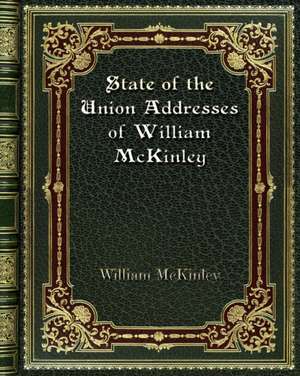 State of the Union Addresses of William McKinley

William McKinley